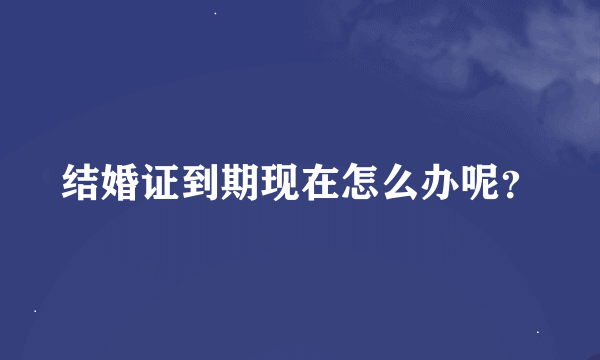 结婚证到期现在怎么办呢?